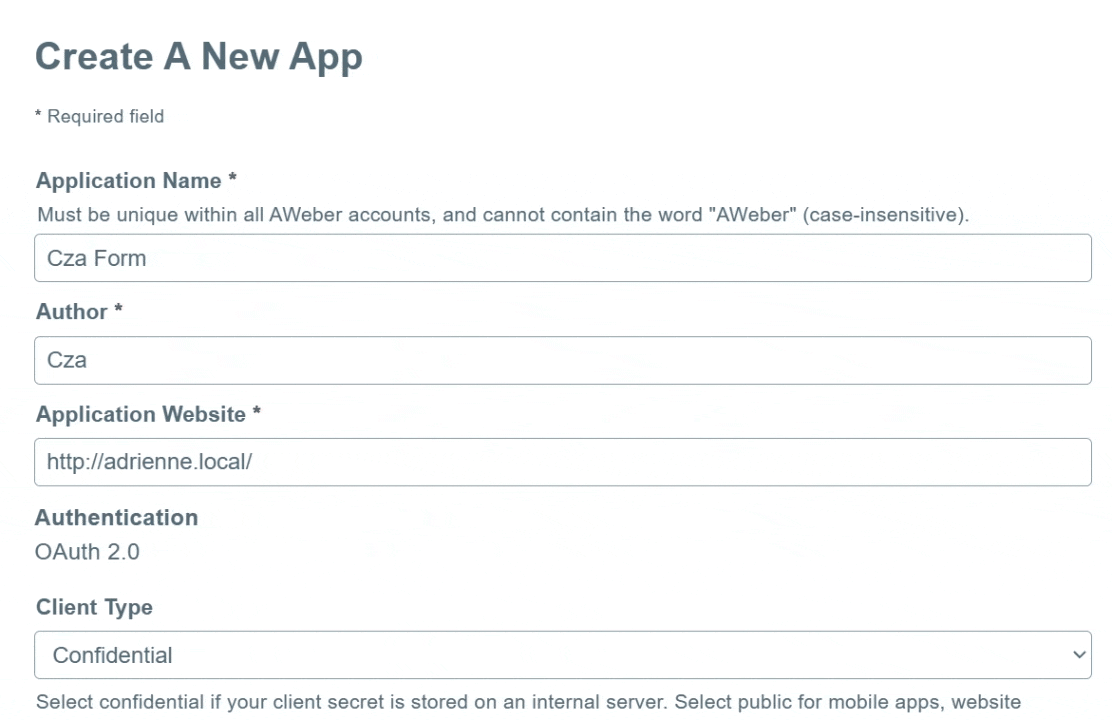 Create A New App

* Required field

Application Name *

Must be unique within all AWeber accounts, and cannot contain the word "AWeber" (case-insensitive).

Cza Form

Author *

Cza

Application Website *

http://adrienne.local/

Authentication

OAuth 2.0

Client Type

Confidential

Select confidential if your client secret is stored on an internal server. Select public for mobile apps, website